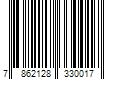 7 862128 330017